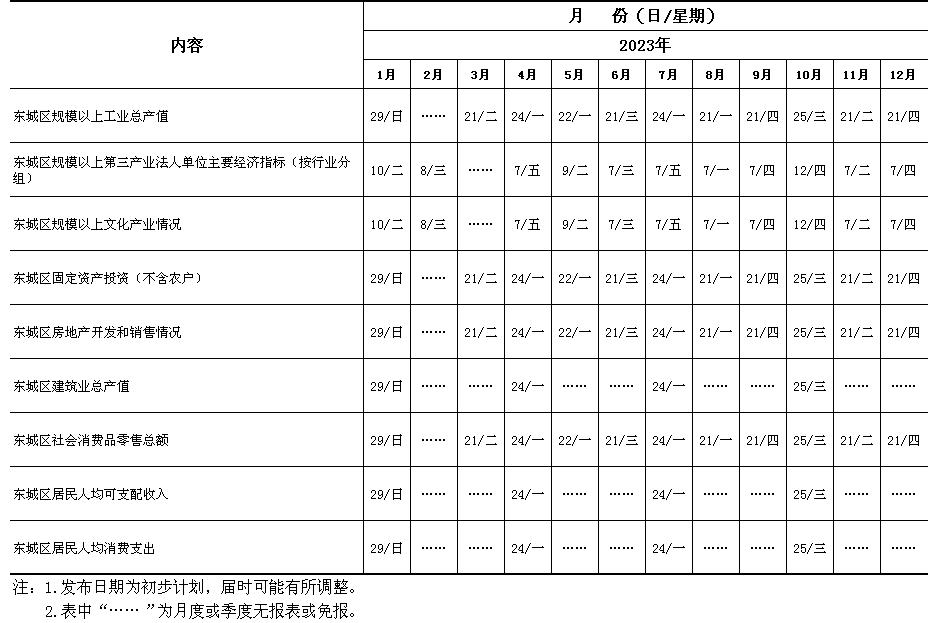 | 内容 | 月　份（日/星期） | | | | | | | | | | | |
|---|---|---|---|---|---|---|---|---|---|---|---|---|
| | 2023年 | | | | | | | | | | | |
| | 1月 | 2月 | 3月 | 4月 | 5月 | 6月 | 7月 | 8月 | 9月 | 10月 | 11月 | 12月 |
| 东城区规模以上工业总产值 | 29/日 | …… | 21/二 | 24/一 | 22/一 | 21/三 | 24/一 | 21/一 | 21/四 | 25/三 | 21/二 | 21/四 |
| 东城区规模以上第三产业法人单位主要经济指标（按行业分组） | 10/二 | 8/三 | …… | 7/五 | 9/二 | 7/三 | 7/五 | 7/一 | 7/四 | 12/四 | 7/二 | 7/四 |
| 东城区规模以上文化产业情况 | 10/二 | 8/三 | …… | 7/五 | 9/二 | 7/三 | 7/五 | 7/一 | 7/四 | 12/四 | 7/二 | 7/四 |
| 东城区固定资产投资（不含农户） | 29/日 | …… | 21/二 | 24/一 | 22/一 | 21/三 | 24/一 | 21/一 | 21/四 | 25/三 | 21/二 | 21/四 |
| 东城区房地产开发和销售情况 | 29/日 | …… | 21/二 | 24/一 | 22/一 | 21/三 | 24/一 | 21/一 | 21/四 | 25/三 | 21/二 | 21/四 |
| 东城区建筑业总产值 | 29/日 | …… | …… | 24/一 | …… | …… | 24/一 | …… | …… | 25/三 | …… | …… |
| 东城区社会消费品零售总额 | 29/日 | …… | 21/二 | 24/一 | 22/一 | 21/三 | 24/一 | 21/一 | 21/四 | 25/三 | 21/二 | 21/四 |
| 东城区居民人均可支配收入 | 29/日 | …… | …… | 24/一 | …… | …… | 24/一 | …… | …… | 25/三 | …… | …… |
| 东城区居民人均消费支出 | 29/日 | …… | …… | 24/一 | …… | …… | 24/一 | …… | …… | 25/三 | …… | …… |

注：1.发布日期为初步计划，届时可能有所调整。
2.表中“……”为月度或季度无报表或免报。